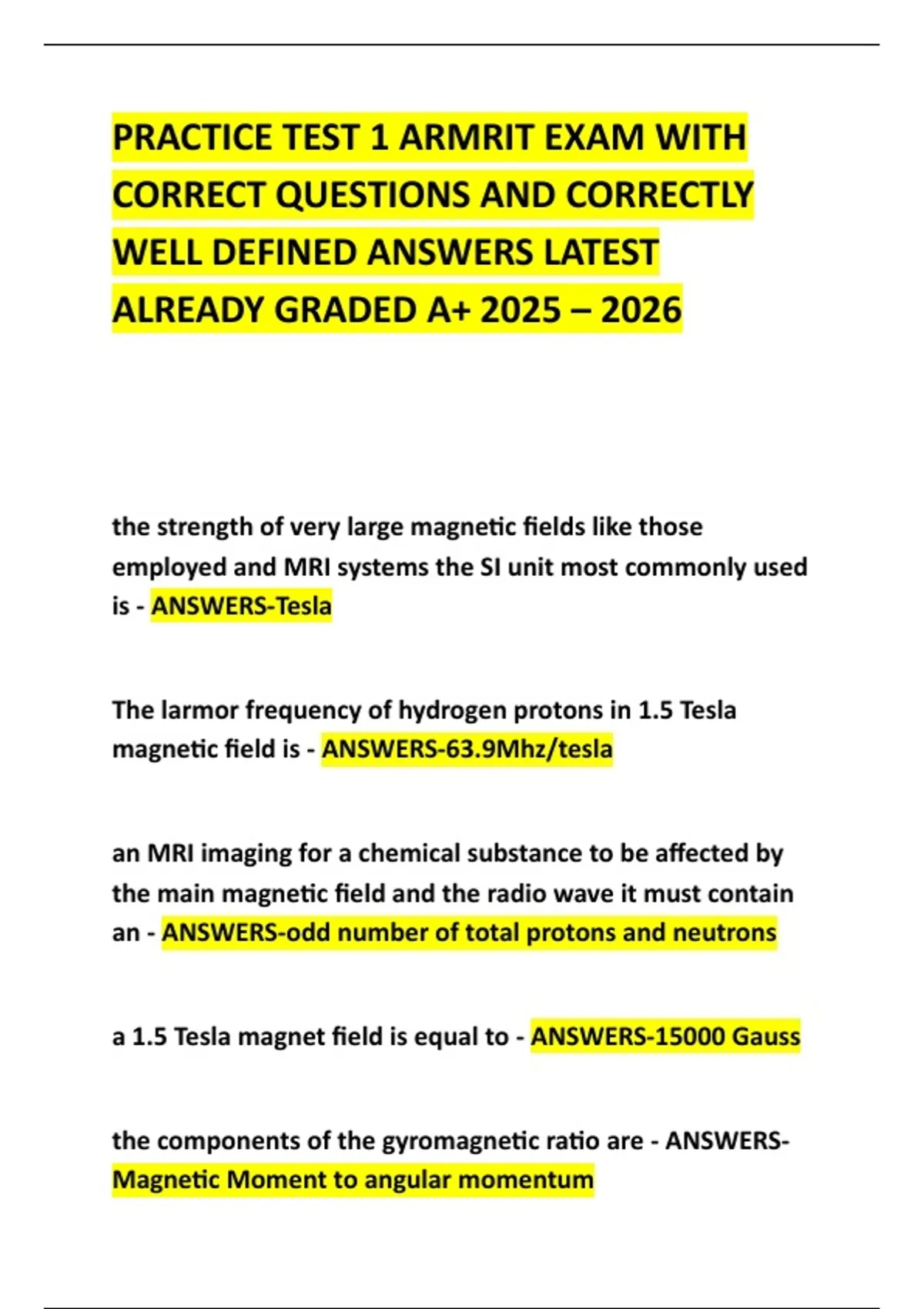 PRACTICE TEST 1 ARMRIT EXAM WITH CORRECT QUESTIONS AND CORRECTLY WELL DEFINED ANSWERS LATEST ALREADY GRADED A+ 2025 – 2026

the strength of very large magnetic fields like those employed and MRI systems the SI unit most commonly used is - ANSWERS-Tesla

The larmor frequency of hydrogen protons in 1.5 Tesla magnetic field is - ANSWERS-63.9Mhz/tesla

an MRI imaging for a chemical substance to be affected by the main magnetic field and the radio wave it must contain an - ANSWERS-odd number of total protons and neutrons

a 1.5 Tesla magnet field is equal to - ANSWERS-15000 Gauss

the components of the gyromagnetic ratio are - ANSWERS-Magnetic Moment to angular momentum